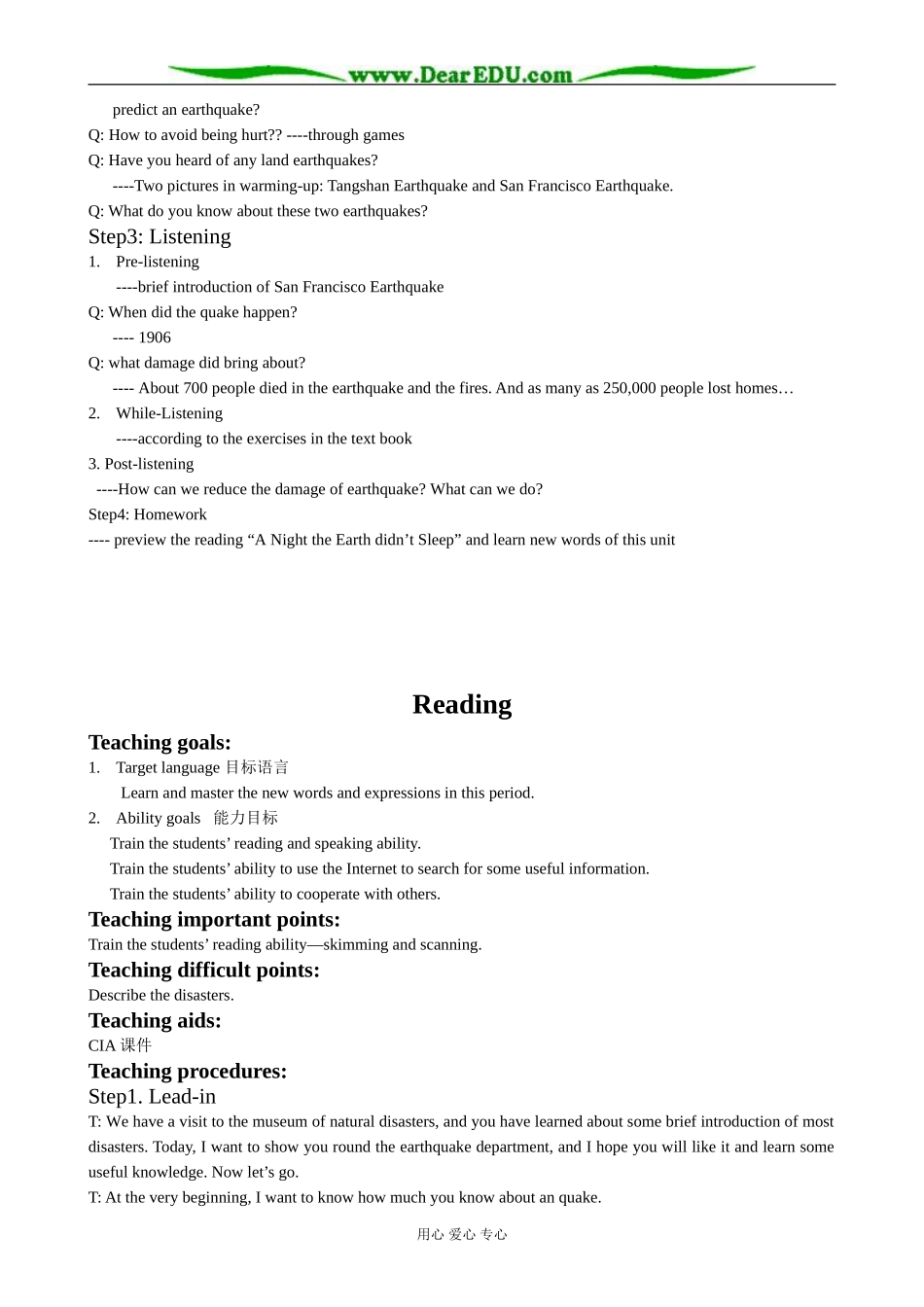 www.DearEDU.com

predict an earthquake?
Q: How to avoid being hurt?? ----through games
Q: Have you heard of any land earthquakes?
----Two pictures in warming-up: Tangshan Earthquake and San Francisco Earthquake.
Q: What do you know about these two earthquakes?

Step3: Listening
1. Pre-listening
----brief introduction of San Francisco Earthquake
Q: When did the quake happen?
---- 1906
Q: what damage did bring about?
---- About 700 people died in the earthquake and the fires. And as many as 250,000 people lost homes…
2. While-Listening
----according to the exercises in the text book
3. Post-listening
----How can we reduce the damage of earthquake? What can we do?
Step4: Homework
---- preview the reading “A Night the Earth didn’t Sleep” and learn new words of this unit

Reading

Teaching goals:
1. Target language 目标语言
Learn and master the new words and expressions in this period.
2. Ability goals 能力目标
Train the students’ reading and speaking ability.
Train the students’ ability to use the Internet to search for some useful information.
Train the students’ ability to cooperate with others.

Teaching important points:
Train the students’ reading ability—skimming and scanning.

Teaching difficult points:
Describe the disasters.

Teaching aids:
CIA 课件

Teaching procedures:
Step1. Lead-in
T: We have a visit to the museum of natural disasters, and you have learned about some brief introduction of most disasters. Today, I want to show you round the earthquake department, and I hope you will like it and learn some useful knowledge. Now let’s go.
T: At the very beginning, I want to know how much you know about an quake.

用心 爱心 专心